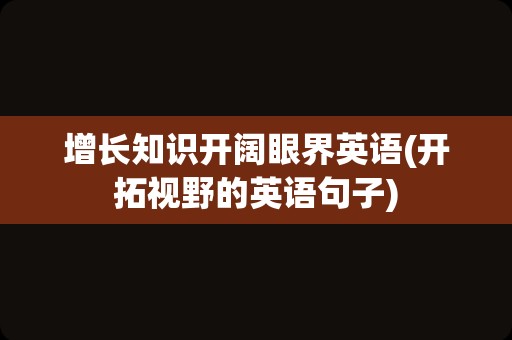 增长知识开阔眼界英语(开拓视野的英语句子)